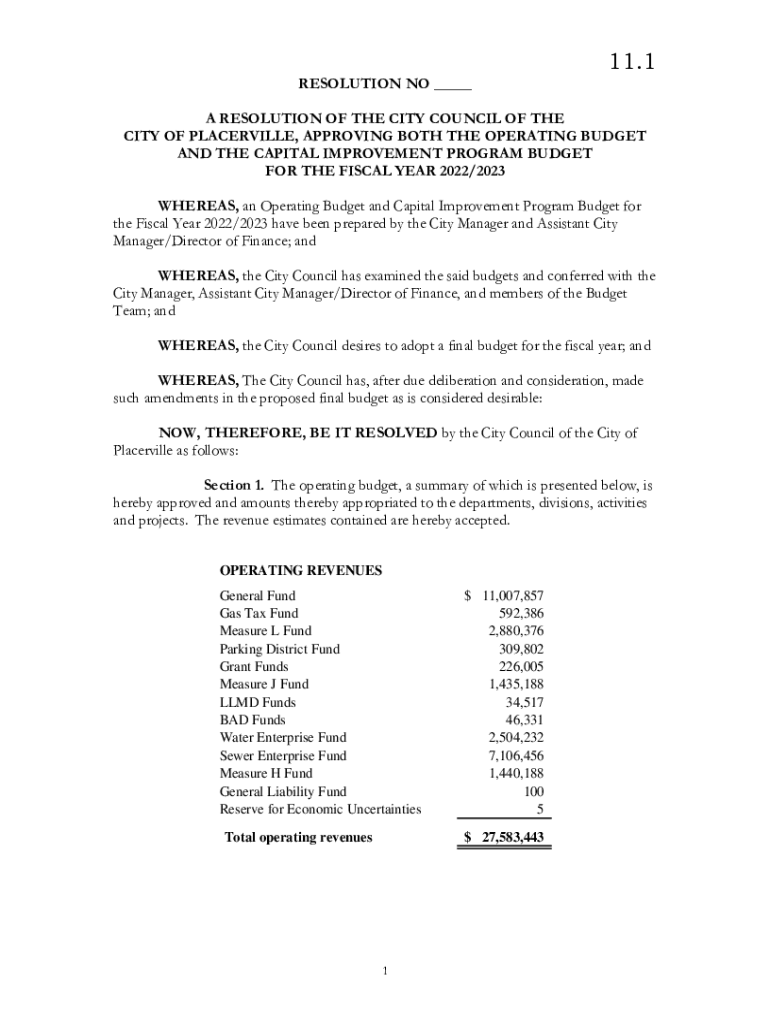 11.1

RESOLUTION NO _____

A RESOLUTION OF THE CITY COUNCIL OF THE CITY OF PLACERVILLE, APPROVING BOTH THE OPERATING BUDGET AND THE CAPITAL IMPROVEMENT PROGRAM BUDGET FOR THE FISCAL YEAR 2022/2023

WHEREAS, an Operating Budget and Capital Improvement Program Budget for the Fiscal Year 2022/2023 have been prepared by the City Manager and Assistant City Manager/Director of Finance; and

WHEREAS, the City Council has examined the said budgets and conferred with the City Manager, Assistant City Manager/Director of Finance, and members of the Budget Team; and

WHEREAS, the City Council desires to adopt a final budget for the fiscal year; and

WHEREAS, The City Council has, after due deliberation and consideration, made such amendments in the proposed final budget as is considered desirable:

NOW, THEREFORE, BE IT RESOLVED by the City Council of the City of Placerville as follows:

Section 1. The operating budget, a summary of which is presented below, is hereby approved and amounts thereby appropriated to the departments, divisions, activities and projects. The revenue estimates contained are hereby accepted.

OPERATING REVENUES

| | |
|---|---|
| General Fund | $ 11,007,857 |
| Gas Tax Fund | 592,386 |
| Measure L Fund | 2,880,376 |
| Parking District Fund | 309,802 |
| Grant Funds | 226,005 |
| Measure J Fund | 1,435,188 |
| LLMD Funds | 34,517 |
| BAD Funds | 46,331 |
| Water Enterprise Fund | 2,504,232 |
| Sewer Enterprise Fund | 7,106,456 |
| Measure H Fund | 1,440,188 |
| General Liability Fund | 100 |
| Reserve for Economic Uncertainties | 5 |
| Total operating revenues | $ 27,583,443 |

1